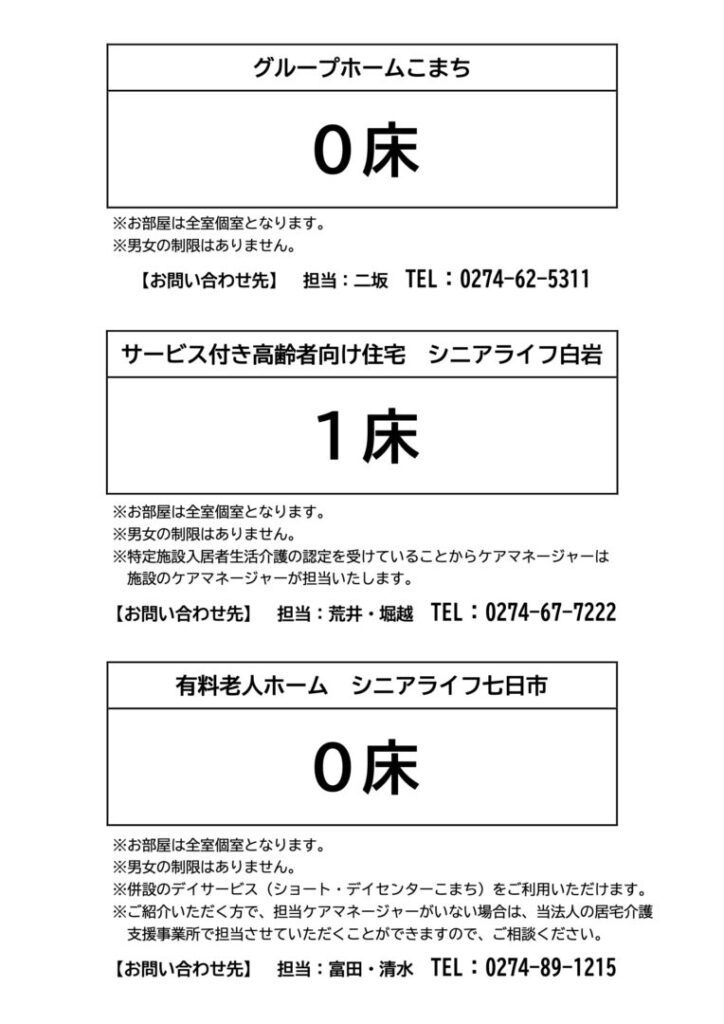 グループホームこまち

0床

※お部屋は全室個室となります。
※男女の制限はありません。

【お問い合わせ先】　担当：二坂　TEL：0274-62-5311

サービス付き高齢者向け住宅　シニアライフ白岩

1床

※お部屋は全室個室となります。
※男女の制限はありません。
※特定施設入居者生活介護の認定を受けていることからケアマネージャーは施設のケアマネージャーが担当いたします。

【お問い合わせ先】　担当：荒井・堀越　TEL：0274-67-7222

有料老人ホーム　シニアライフ七日市

0床

※お部屋は全室個室となります。
※男女の制限はありません。
※併設のデイサービス（ショート・デイセンターこまち）をご利用いただけます。
※ご紹介いただく方で、担当ケアマネージャーがいない場合は、当法人の居宅介護支援事業所で担当させていただくことができますので、ご相談ください。

【お問い合わせ先】　担当：富田・清水　TEL：0274-89-1215